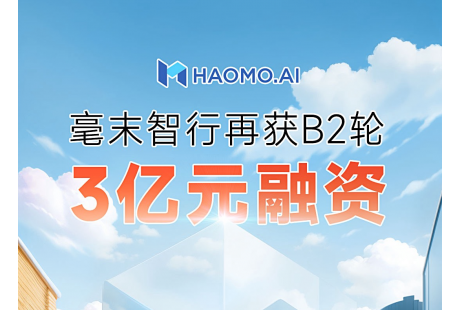 HAOMO.AI

毫末智行再获B2轮

3亿元融资